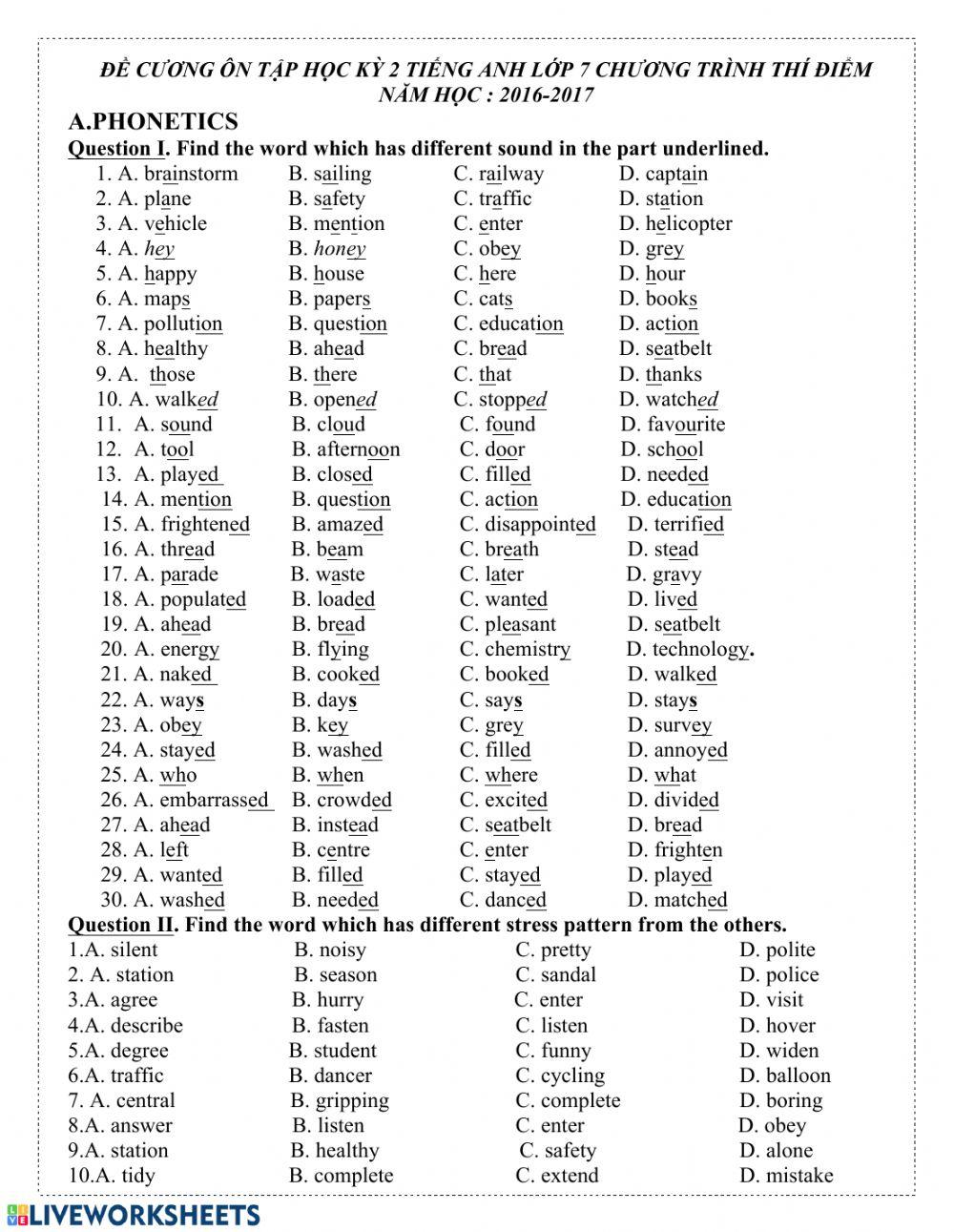 ĐỀ CƯƠNG ÔN TẬP HỌC KỲ 2 TIẾNG ANH LỚP 7 CHƯƠNG TRÌNH THÍ ĐIỂM
NĂM HỌC : 2016-2017

A.PHONETICS

Question I. Find the word which has different sound in the part underlined.

1. A. brainstorm B. sailing C. railway D. captain
2. A. plane B. safety C. traffic D. station
3. A. vehicle B. mention C. enter D. helicopter
4. A. hey B. honey C. obey D. grey
5. A. happy B. house C. here D. hour
6. A. maps B. papers C. cats D. books
7. A. pollution B. question C. education D. action
8. A. healthy B. ahead C. bread D. seatbelt
9. A. those B. there C. that D. thanks
10. A. walked B. opened C. stopped D. watched
11. A. sound B. cloud C. found D. favourite
12. A. tool B. afternoon C. door D. school
13. A. played B. closed C. filled D. needed
14. A. mention B. question C. action D. education
15. A. frightened B. amazed C. disappointed D. terrified
16. A. thread B. beam C. breath D. stead
17. A. parade B. waste C. later D. gravy
18. A. populated B. loaded C. wanted D. lived
19. A. ahead B. bread C. pleasant D. seatbelt
20. A. energy B. flying C. chemistry D. technology.
21. A. naked B. cooked C. booked D. walked
22. A. ways B. days C. says D. stays
23. A. obey B. key C. grey D. survey
24. A. stayed B. washed C. filled D. annoyed
25. A. who B. when C. where D. what
26. A. embarrassed B. crowded C. excited D. divided
27. A. ahead B. instead C. seatbelt D. bread
28. A. left B. centre C. enter D. frighten
29. A. wanted B. filled C. stayed D. played
30. A. washed B. needed C. danced D. matched

Question II. Find the word which has different stress pattern from the others.

1.A. silent B. noisy C. pretty D. polite
2. A. station B. season C. sandal D. police
3.A. agree B. hurry C. enter D. visit
4.A. describe B. fasten C. listen D. hover
5.A. degree B. student C. funny D. widen
6.A. traffic B. dancer C. cycling D. balloon
7. A. central B. gripping C. complete D. boring
8.A. answer B. listen C. enter D. obey
9.A. station B. healthy C. safety D. alone
10.A. tidy B. complete C. extend D. mistake

LIVEWORKSHEETS